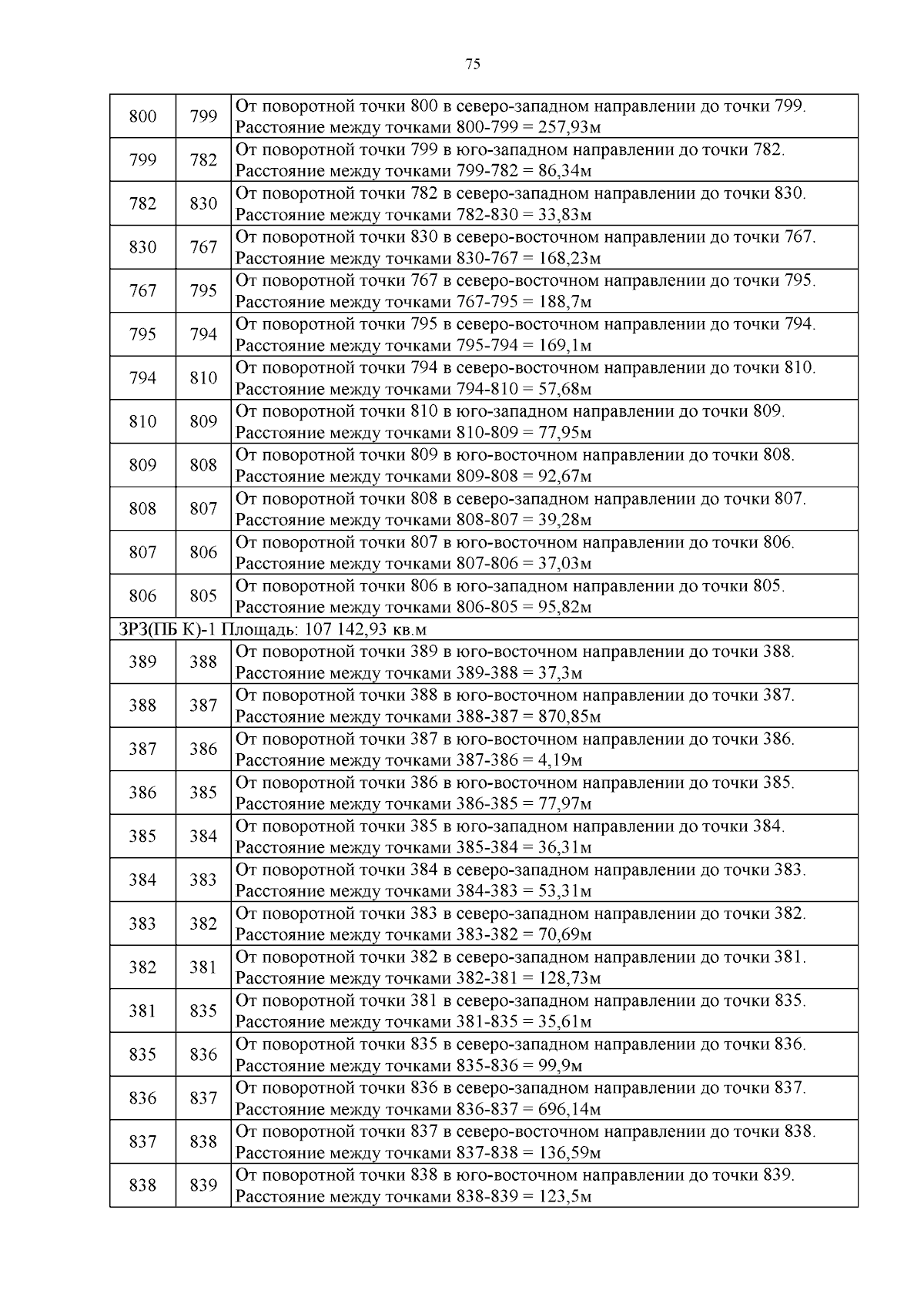 75

| | | |
|---|---|---|
| 800 | 799 | От поворотной точки 800 в северо-западном направлении до точки 799. Расстояние между точками 800-799 = 257,93м |
| 799 | 782 | От поворотной точки 799 в юго-западном направлении до точки 782. Расстояние между точками 799-782 = 86,34м |
| 782 | 830 | От поворотной точки 782 в северо-западном направлении до точки 830. Расстояние между точками 782-830 = 33,83м |
| 830 | 767 | От поворотной точки 830 в северо-восточном направлении до точки 767. Расстояние между точками 830-767 = 168,23м |
| 767 | 795 | От поворотной точки 767 в северо-восточном направлении до точки 795. Расстояние между точками 767-795 = 188,7м |
| 795 | 794 | От поворотной точки 795 в северо-восточном направлении до точки 794. Расстояние между точками 795-794 = 169,1м |
| 794 | 810 | От поворотной точки 794 в северо-восточном направлении до точки 810. Расстояние между точками 794-810 = 57,68м |
| 810 | 809 | От поворотной точки 810 в юго-западном направлении до точки 809. Расстояние между точками 810-809 = 77,95м |
| 809 | 808 | От поворотной точки 809 в юго-восточном направлении до точки 808. Расстояние между точками 809-808 = 92,67м |
| 808 | 807 | От поворотной точки 808 в северо-западном направлении до точки 807. Расстояние между точками 808-807 = 39,28м |
| 807 | 806 | От поворотной точки 807 в юго-восточном направлении до точки 806. Расстояние между точками 807-806 = 37,03м |
| 806 | 805 | От поворотной точки 806 в юго-западном направлении до точки 805. Расстояние между точками 806-805 = 95,82м |
| ЗРЗ(ПБ К)-1 Площадь: 107 142,93 кв.м | | |
| 389 | 388 | От поворотной точки 389 в юго-восточном направлении до точки 388. Расстояние между точками 389-388 = 37,3м |
| 388 | 387 | От поворотной точки 388 в юго-восточном направлении до точки 387. Расстояние между точками 388-387 = 870,85м |
| 387 | 386 | От поворотной точки 387 в юго-восточном направлении до точки 386. Расстояние между точками 387-386 = 4,19м |
| 386 | 385 | От поворотной точки 386 в юго-восточном направлении до точки 385. Расстояние между точками 386-385 = 77,97м |
| 385 | 384 | От поворотной точки 385 в юго-западном направлении до точки 384. Расстояние между точками 385-384 = 36,31м |
| 384 | 383 | От поворотной точки 384 в северо-западном направлении до точки 383. Расстояние между точками 384-383 = 53,31м |
| 383 | 382 | От поворотной точки 383 в северо-западном направлении до точки 382. Расстояние между точками 383-382 = 70,69м |
| 382 | 381 | От поворотной точки 382 в северо-западном направлении до точки 381. Расстояние между точками 382-381 = 128,73м |
| 381 | 835 | От поворотной точки 381 в северо-западном направлении до точки 835. Расстояние между точками 381-835 = 35,61м |
| 835 | 836 | От поворотной точки 835 в северо-западном направлении до точки 836. Расстояние между точками 835-836 = 99,9м |
| 836 | 837 | От поворотной точки 836 в северо-западном направлении до точки 837. Расстояние между точками 836-837 = 696,14м |
| 837 | 838 | От поворотной точки 837 в северо-восточном направлении до точки 838. Расстояние между точками 837-838 = 136,59м |
| 838 | 839 | От поворотной точки 838 в юго-восточном направлении до точки 839. Расстояние между точками 838-839 = 123,5м |